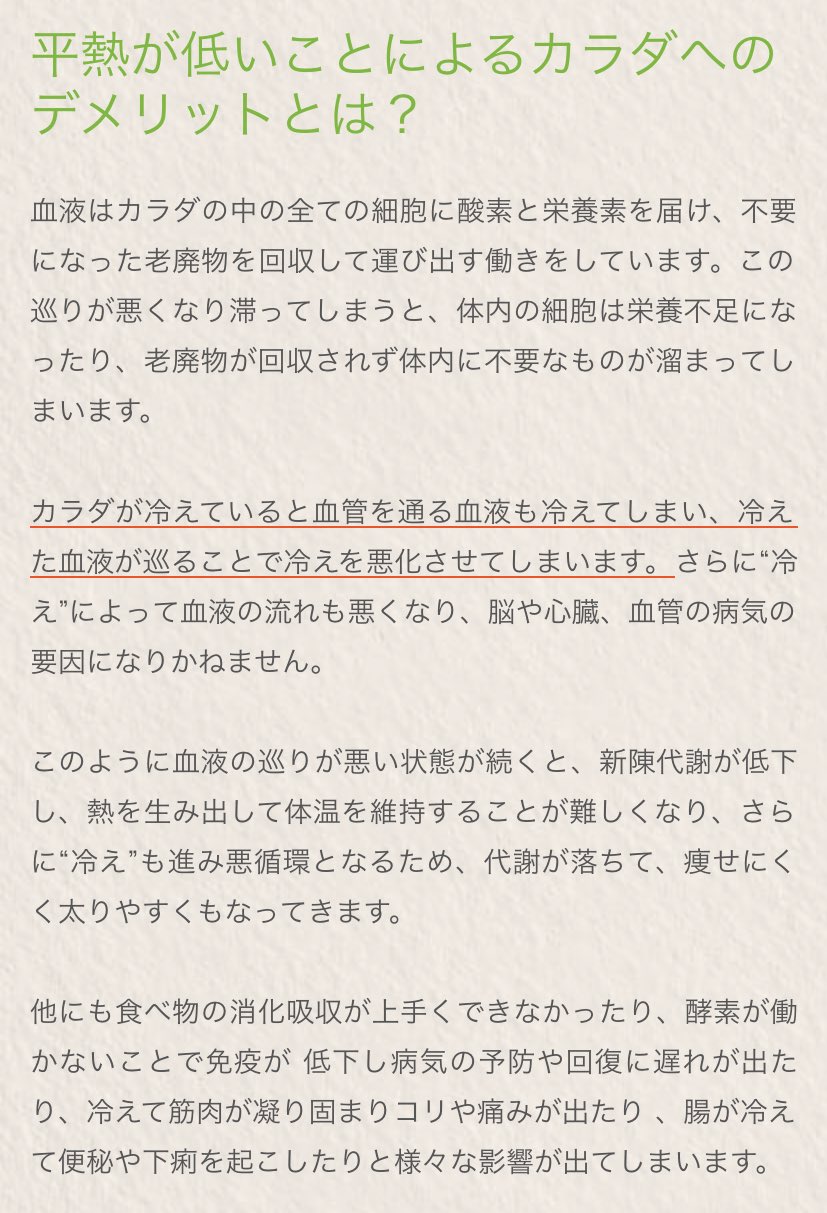 平熱が低いことによるカラダへのデメリットとは？

血液はカラダの中の全ての細胞に酸素と栄養素を届け、不要になった老廃物を回収して運び出す働きをしています。この巡りが悪くなり滞ってしまうと、体内の細胞は栄養不足になったり、老廃物が回収されず体内に不要なものが溜まってしまいます。

カラダが冷えていると血管を通る血液も冷えてしまい、冷えた血液が巡ることで冷えを悪化させてしまいます。さらに“冷え”によって血液の流れも悪くなり、脳や心臓、血管の病気の要因になりかねません。

このように血液の巡りが悪い状態が続くと、新陳代謝が低下し、熱を生み出して体温を維持することが難しくなり、さらに“冷え”も進み悪循環となるため、代謝が落ちて、痩せにくく太りやすくもなってきます。

他にも食べ物の消化吸収が上手くできなかったり、酵素が働かないことで免疫が 低下し病気の予防や回復に遅れが出たり、冷えて筋肉が凝り固まりコリや痛みが出たり 、腸が冷えて便秘や下痢を起こしたりと様々な影響が出てしまいます。